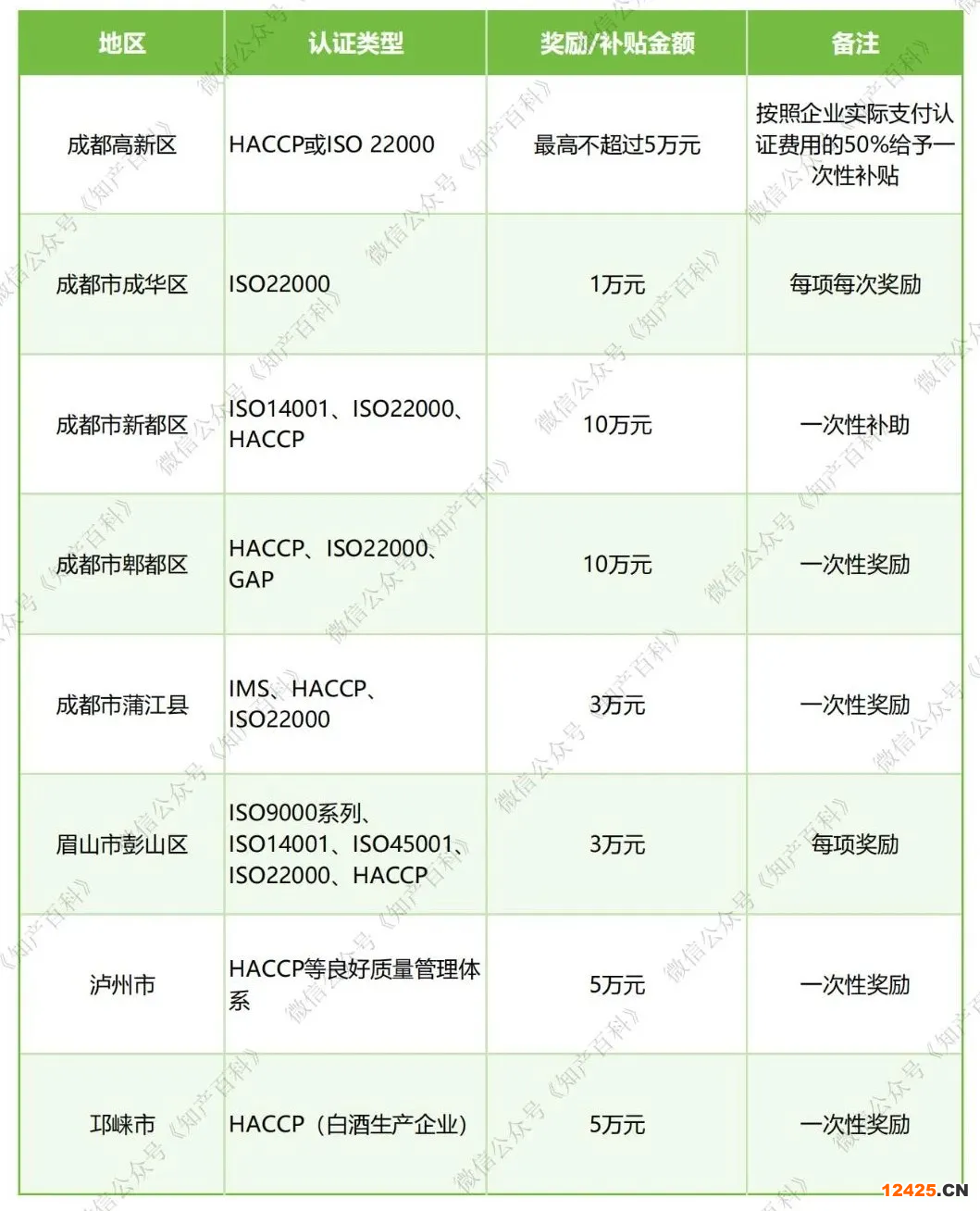 | 地区 | 认证类型 | 奖励/补贴金额 | 备注 |
|---|---|---|---|
| 成都高新区 | HACCP或ISO 22000 | 最高不超过5万元 | 按照企业实际支付认证费用的50%给予一次性补贴 |
| 成都市成华区 | ISO22000 | 1万元 | 每项每次奖励 |
| 成都市新都区 | ISO14001、ISO22000、HACCP | 10万元 | 一次性补助 |
| 成都市郫都区 | HACCP、ISO22000、GAP | 10万元 | 一次性奖励 |
| 成都市蒲江县 | IMS、HACCP、ISO22000 | 3万元 | 一次性奖励 |
| 眉山市彭山区 | ISO9000系列、ISO14001、ISO45001、ISO22000、HACCP | 3万元 | 每项奖励 |
| 泸州市 | HACCP等良好质量管理体系 | 5万元 | 一次性奖励 |
| 邛崃市 | HACCP（白酒生产企业） | 5万元 | 一次性奖励 |

微信公众号《知产百科》

12425.CN